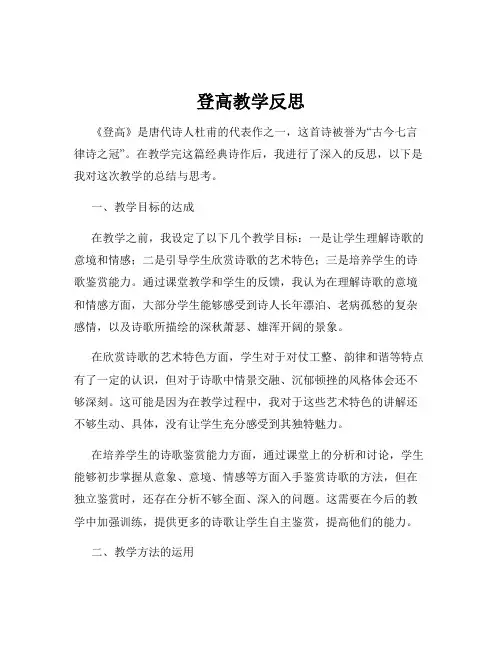 登高教学反思

《登高》是唐代诗人杜甫的代表作之一，这首诗被誉为“古今七言律诗之冠”。在教学完这篇经典诗作后，我进行了深入的反思，以下是我对这次教学的总结与思考。

一、教学目标的达成

在教学之前，我设定了以下几个教学目标：一是让学生理解诗歌的意境和情感；二是引导学生欣赏诗歌的艺术特色；三是培养学生的诗歌鉴赏能力。通过课堂教学和学生的反馈，我认为在理解诗歌的意境和情感方面，大部分学生能够感受到诗人长年漂泊、老病孤愁的复杂感情，以及诗歌所描绘的深秋萧瑟、雄浑开阔的景象。

在欣赏诗歌的艺术特色方面，学生对于对仗工整、韵律和谐等特点有了一定的认识，但对于诗歌中情景交融、沉郁顿挫的风格体会还不够深刻。这可能是因为在教学过程中，我对于这些艺术特色的讲解还不够生动、具体，没有让学生充分感受到其独特魅力。

在培养学生的诗歌鉴赏能力方面，通过课堂上的分析和讨论，学生能够初步掌握从意象、意境、情感等方面入手鉴赏诗歌的方法，但在独立鉴赏时，还存在分析不够全面、深入的问题。这需要在今后的教学中加强训练，提供更多的诗歌让学生自主鉴赏，提高他们的能力。

二、教学方法的运用